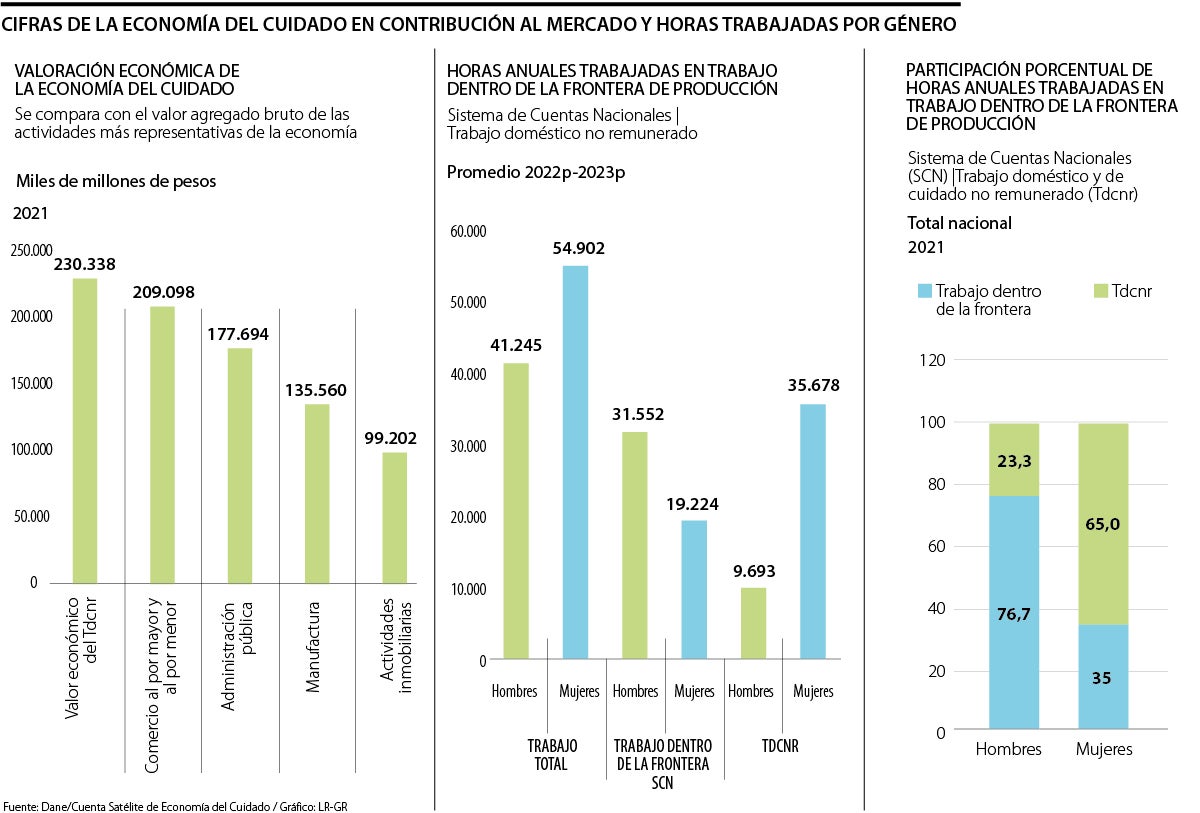 CIFRAS DE LA ECONOMÍA DEL CUIDADO EN CONTRIBUCIÓN AL MERCADO Y HORAS TRABAJADAS POR GÉNERO

VALORACIÓN ECONÓMICA DE LA ECONOMÍA DEL CUIDADO

Se compara con el valor agregado bruto de las actividades más representativas de la economía

Miles de millones de pesos

2021

250.000
200.000
150.000
100.000
50.000
0

230.338
209.098
177.694
135.560
99.202

Valor económico del Tdcnr
Comercio al por mayor y al por menor
Administración pública
Manufactura
Actividades inmobiliarias

HORAS ANUALES TRABAJADAS EN TRABAJO DENTRO DE LA FRONTERA DE PRODUCCIÓN

Sistema de Cuentas Nacionales | Trabajo doméstico no remunerado

Promedio 2022p-2023p

60.000
50.000
40.000
30.000
20.000
10.000
0

41.245
54.902
31.552
19.224
9.693
35.678

Hombres
Mujeres
Hombres
Mujeres
Hombres
Mujeres

TRABAJO TOTAL
TRABAJO DENTRO DE LA FRONTERA SCN
TDCNR

PARTICIPACIÓN PORCENTUAL DE HORAS ANUALES TRABAJADAS EN TRABAJO DENTRO DE LA FRONTERA DE PRODUCCIÓN

Sistema de Cuentas Nacionales (SCN) |Trabajo doméstico y de cuidado no remunerado (Tdcnr)

Total nacional

2021

Trabajo dentro de la frontera
Tdcnr

120
100
80
60
40
20
0

23,3
76,7
65,0
35

Hombres
Mujeres

Fuente: Dane/Cuenta Satélite de Economía del Cuidado / Gráfico: LR-GR